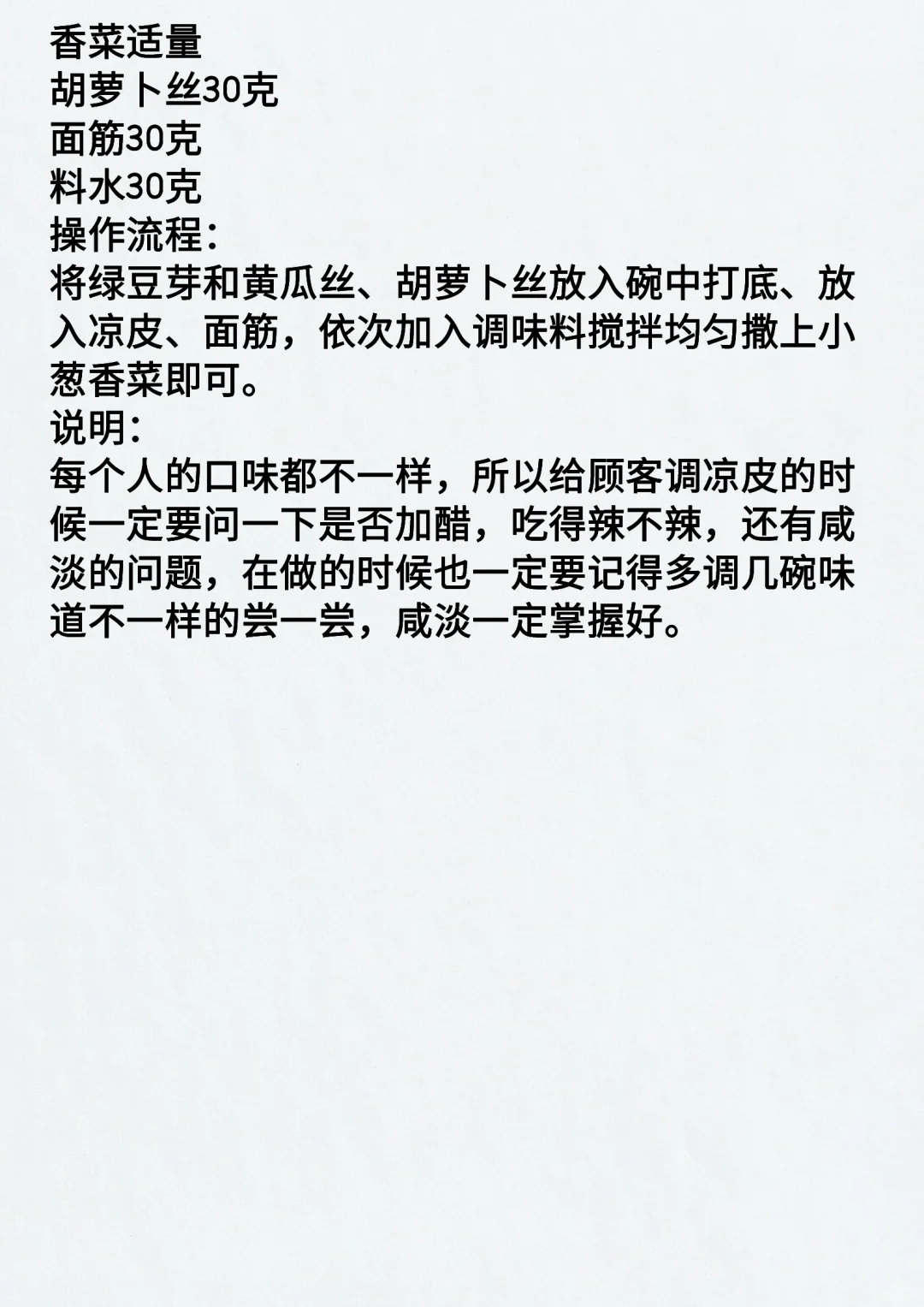 香菜适量
胡萝卜丝30克
面筋30克
料水30克
操作流程：
将绿豆芽和黄瓜丝、胡萝卜丝放入碗中打底、放入凉皮、面筋，依次加入调味料搅拌均匀撒上小葱香菜即可。
说明：
每个人的口味都不一样，所以给顾客调凉皮的时候一定要问一下是否加醋，吃得辣不辣，还有咸淡的问题，在做的时候也一定要记得多调几碗味道不一样的尝一尝，咸淡一定掌握好。